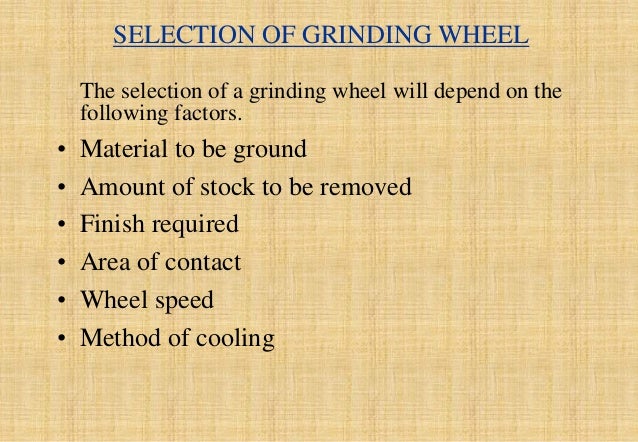 SELECTION OF GRINDING WHEEL

The selection of a grinding wheel will depend on the following factors.

• Material to be ground
• Amount of stock to be removed
• Finish required
• Area of contact
• Wheel speed
• Method of cooling